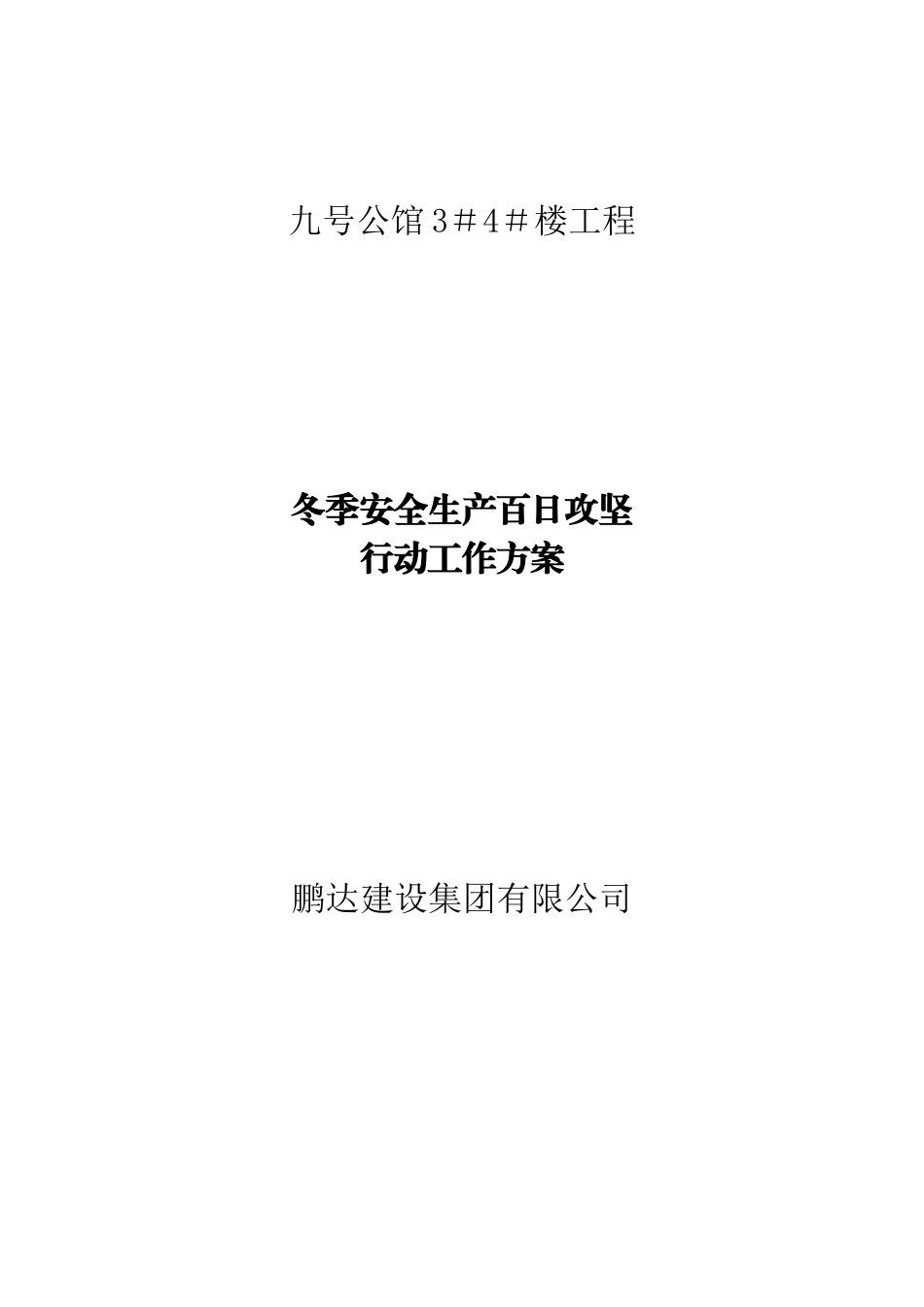 九号公馆3＃4＃楼工程

冬季安全生产百日攻坚
行动工作方案

鹏达建设集团有限公司